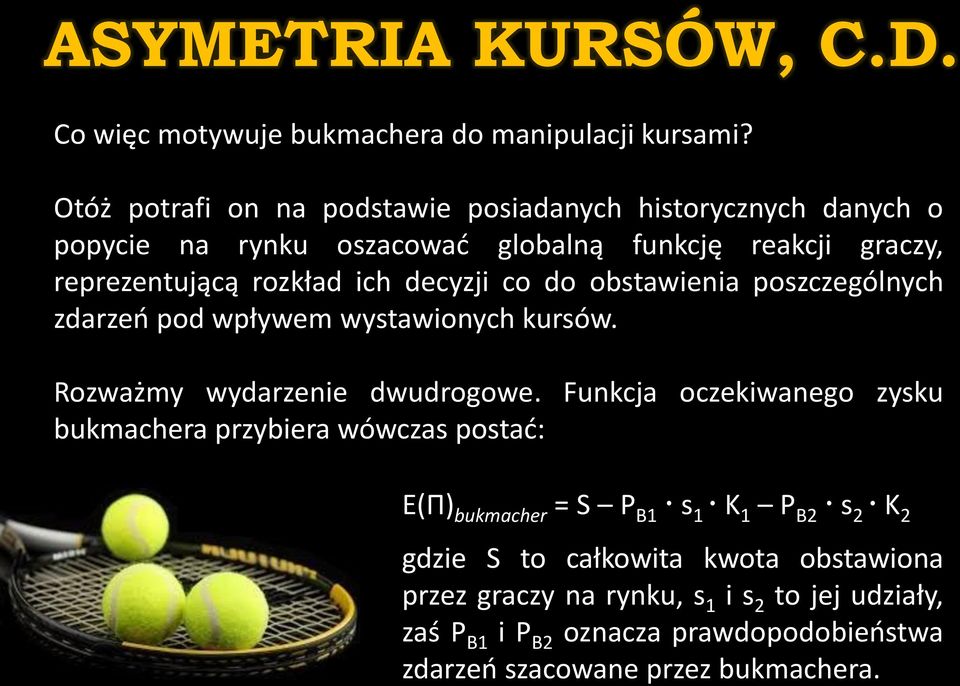 ASYMETRIA KURSÓW, C.D.

Co więc motywuje bukmachera do manipulacji kursami?

Otóż potrafi on na podstawie posiadanych historycznych danych o popycie na rynku oszacować globalną funkcję reakcji graczy, reprezentującą rozkład ich decyzji co do obstawienia poszczególnych zdarzeń pod wpływem wystawionych kursów.

Rozważmy wydarzenie dwudrogowe. Funkcja oczekiwanego zysku bukmachera przybiera wówczas postać:

$E(\Pi)_{bukmacher} = S - P_{B1} \cdot s_1 \cdot K_1 - P_{B2} \cdot s_2 \cdot K_2$

gdzie S to całkowita kwota obstawiona przez graczy na rynku, $s_1$ i $s_2$ to jej udziały, zaś $P_{B1}$ i $P_{B2}$ oznacza prawdopodobieństwa zdarzeń szacowane przez bukmachera.